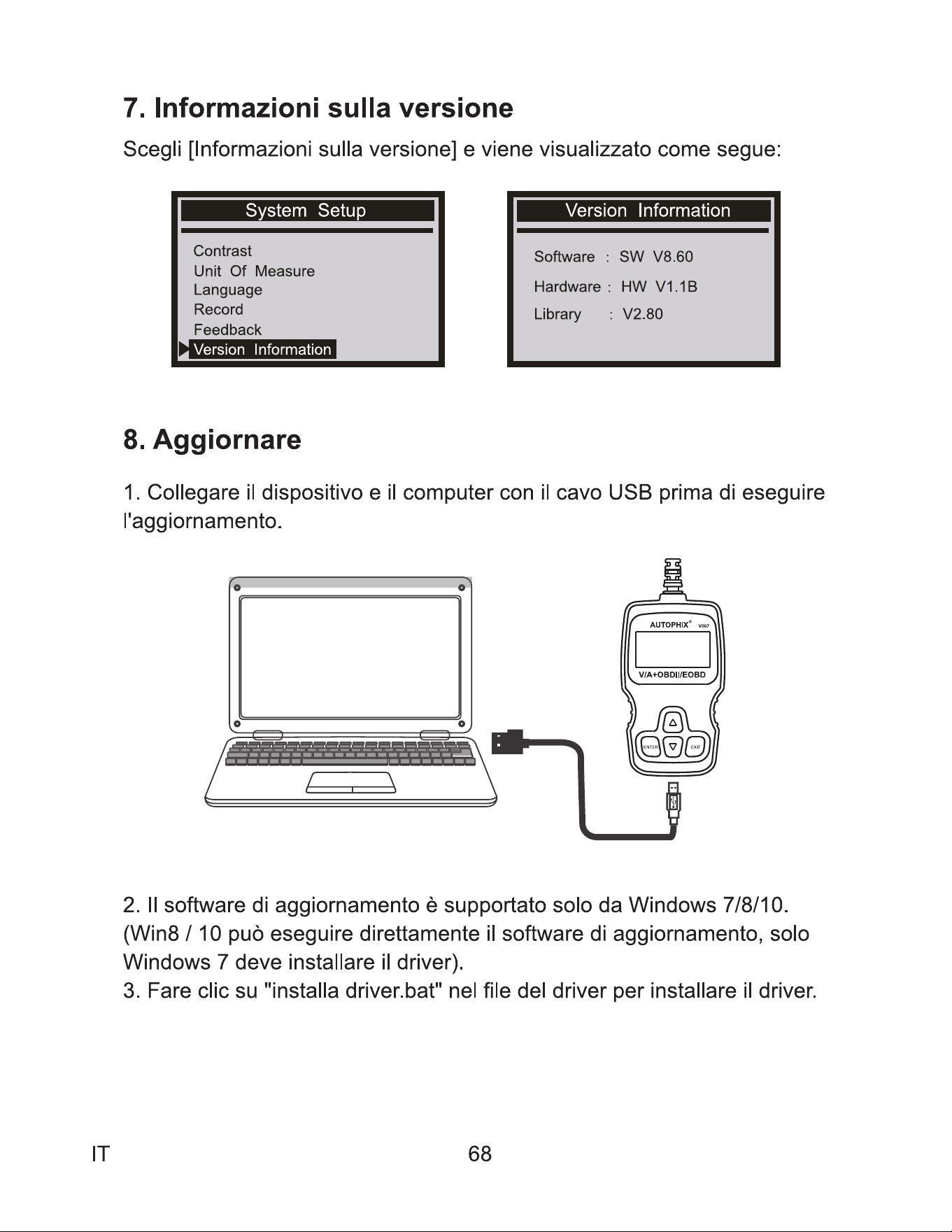 7. Informazioni sulla versione

Scegli [Informazioni sulla versione] e viene visualizzato come segue:

System Setup

Contrast
Unit Of Measure
Language
Record
Feedback
Version Information

Version Information

Software : SW V8.60
Hardware : HW V1.1B
Library : V2.80

8. Aggiornare

1. Collegare il dispositivo e il computer con il cavo USB prima di eseguire l'aggiornamento.

AUTOPHIX® V007
V/A+OBDII/EOBD
ENTER
EXIT

2. Il software di aggiornamento è supportato solo da Windows 7/8/10. (Win8 / 10 può eseguire direttamente il software di aggiornamento, solo Windows 7 deve installare il driver).
3. Fare clic su "installa driver.bat" nel file del driver per installare il driver.

IT
68